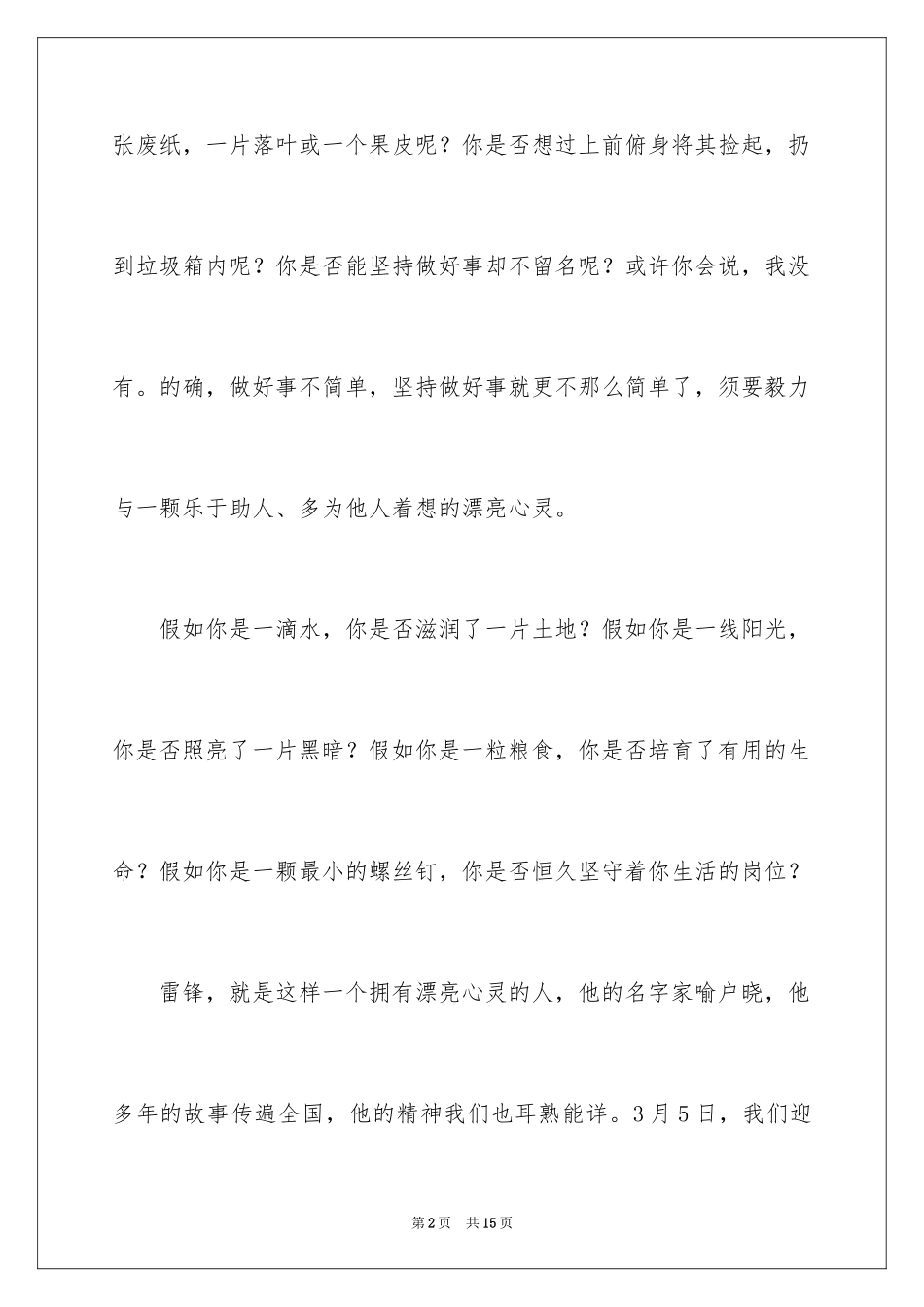 张废纸，一片落叶或一个果皮呢？你是否想过上前俯身将其捡起，扔到垃圾箱内呢？你是否能坚持做好事却不留名呢？或许你会说，我没有。的确，做好事不简单，坚持做好事就更不那么简单了，须要毅力与一颗乐于助人、多为他人着想的漂亮心灵。

假如你是一滴水，你是否滋润了一片土地？假如你是一线阳光，你是否照亮了一片黑暗？假如你是一粒粮食，你是否培育了有用的生命？假如你是一颗最小的螺丝钉，你是否恒久坚守着你生活的岗位？

雷锋，就是这样一个拥有漂亮心灵的人，他的名字家喻户晓，他多年的故事传遍全国，他的精神我们也耳熟能详。3月5日，我们迎

第2页　共15页